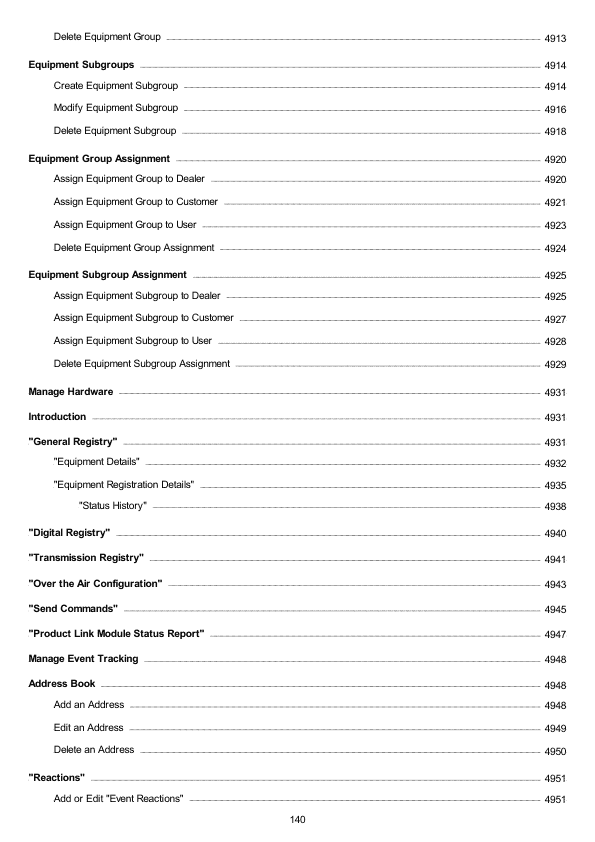 Delete Equipment Group 4913

Equipment Subgroups 4914

Create Equipment Subgroup 4914

Modify Equipment Subgroup 4916

Delete Equipment Subgroup 4918

Equipment Group Assignment 4920

Assign Equipment Group to Dealer 4920

Assign Equipment Group to Customer 4921

Assign Equipment Group to User 4923

Delete Equipment Group Assignment 4924

Equipment Subgroup Assignment 4925

Assign Equipment Subgroup to Dealer 4925

Assign Equipment Subgroup to Customer 4927

Assign Equipment Subgroup to User 4928

Delete Equipment Subgroup Assignment 4929

Manage Hardware 4931

Introduction 4931

"General Registry" 4931

"Equipment Details" 4932

"Equipment Registration Details" 4935

"Status History" 4938

"Digital Registry" 4940

"Transmission Registry" 4941

"Over the Air Configuration" 4943

"Send Commands" 4945

"Product Link Module Status Report" 4947

Manage Event Tracking 4948

Address Book 4948

Add an Address 4948

Edit an Address 4949

Delete an Address 4950

"Reactions" 4951

Add or Edit "Event Reactions" 4951

140